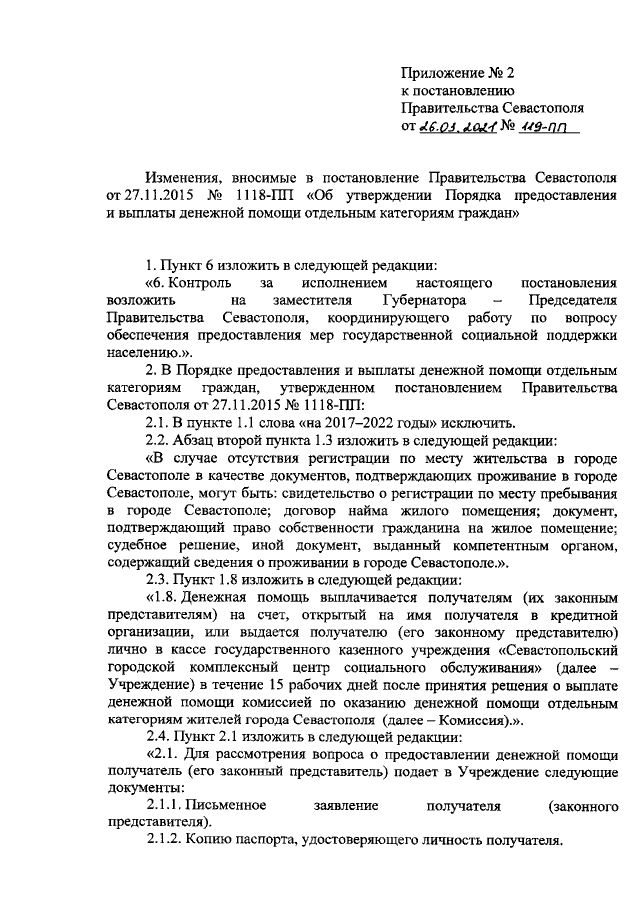 Приложение № 2
к постановлению
Правительства Севастополя
от 26.03.2021 № 119-ПП

Изменения, вносимые в постановление Правительства Севастополя от 27.11.2015 № 1118-ПП «Об утверждении Порядка предоставления и выплаты денежной помощи отдельным категориям граждан»

1. Пункт 6 изложить в следующей редакции:
«6. Контроль за исполнением настоящего постановления возложить на заместителя Губернатора – Председателя Правительства Севастополя, координирующего работу по вопросу обеспечения предоставления мер государственной социальной поддержки населению.».
2. В Порядке предоставления и выплаты денежной помощи отдельным категориям граждан, утвержденном постановлением Правительства Севастополя от 27.11.2015 № 1118-ПП:
2.1. В пункте 1.1 слова «на 2017–2022 годы» исключить.
2.2. Абзац второй пункта 1.3 изложить в следующей редакции:
«В случае отсутствия регистрации по месту жительства в городе Севастополе в качестве документов, подтверждающих проживание в городе Севастополе, могут быть: свидетельство о регистрации по месту пребывания в городе Севастополе; договор найма жилого помещения; документ, подтверждающий право собственности гражданина на жилое помещение; судебное решение, иной документ, выданный компетентным органом, содержащий сведения о проживании в городе Севастополе.».
2.3. Пункт 1.8 изложить в следующей редакции:
«1.8. Денежная помощь выплачивается получателям (их законным представителям) на счет, открытый на имя получателя в кредитной организации, или выдается получателю (его законному представителю) лично в кассе государственного казенного учреждения «Севастопольский городской комплексный центр социального обслуживания» (далее – Учреждение) в течение 15 рабочих дней после принятия решения о выплате денежной помощи комиссией по оказанию денежной помощи отдельным категориям жителей города Севастополя (далее – Комиссия).».
2.4. Пункт 2.1 изложить в следующей редакции:
«2.1. Для рассмотрения вопроса о предоставлении денежной помощи получатель (его законный представитель) подает в Учреждение следующие документы:
2.1.1. Письменное заявление получателя (законного представителя).
2.1.2. Копию паспорта, удостоверяющего личность получателя.